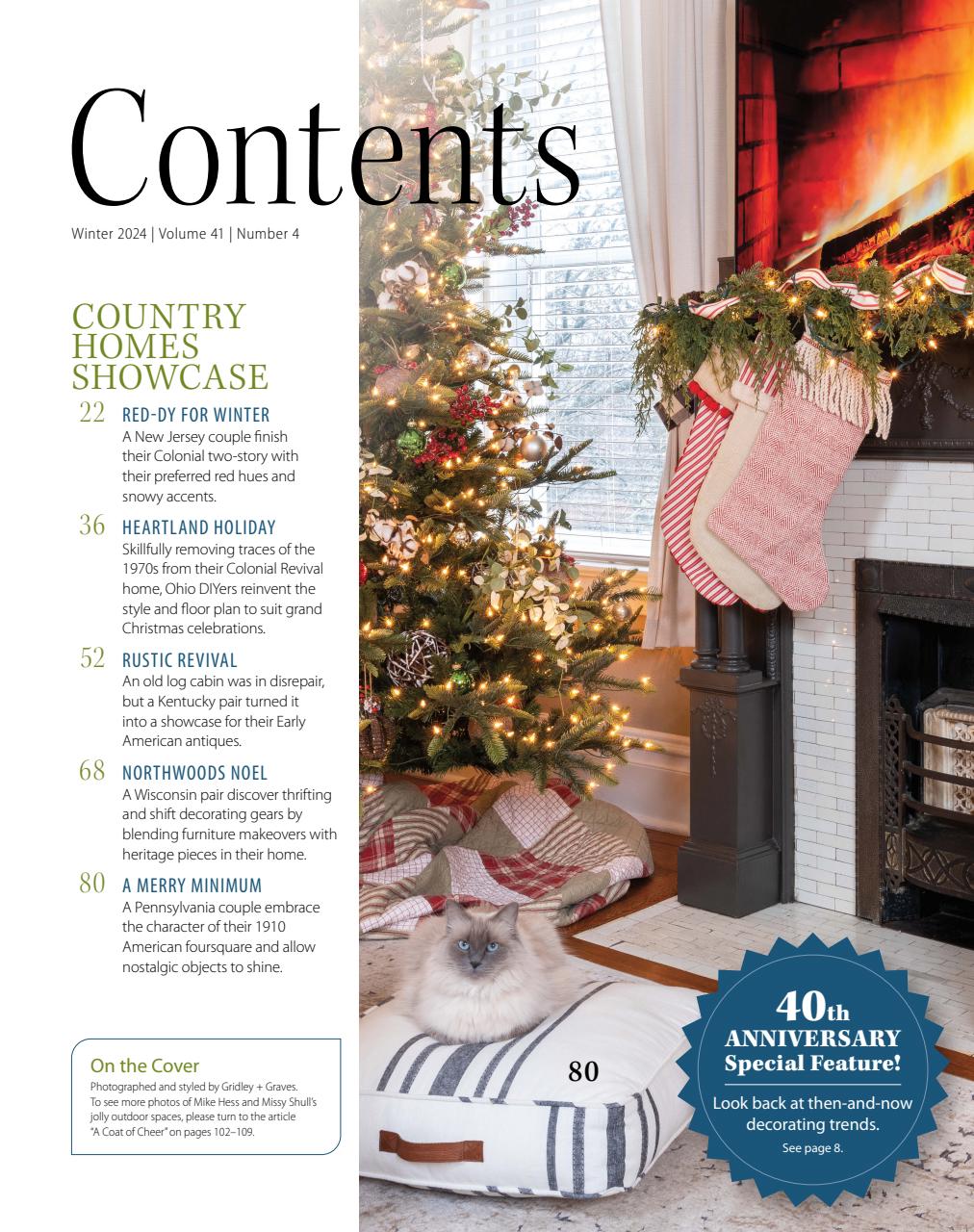 Contents

Winter 2024 | Volume 41 | Number 4

COUNTRY HOMES SHOWCASE

22 RED-DY FOR WINTER
A New Jersey couple finish their Colonial two-story with their preferred red hues and snowy accents.

36 HEARTLAND HOLIDAY
Skillfully removing traces of the 1970s from their Colonial Revival home, Ohio DIYers reinvent the style and floor plan to suit grand Christmas celebrations.

52 RUSTIC REVIVAL
An old log cabin was in disrepair, but a Kentucky pair turned it into a showcase for their Early American antiques.

68 NORTHWOODS NOEL
A Wisconsin pair discover thrifting and shift decorating gears by blending furniture makeovers with heritage pieces in their home.

80 A MERRY MINIMUM
A Pennsylvania couple embrace the character of their 1910 American foursquare and allow nostalgic objects to shine.

On the Cover
Photographed and styled by Gridley + Graves. To see more photos of Mike Hess and Missy Shull's jolly outdoor spaces, please turn to the article "A Coat of Cheer" on pages 102–109.

80

40th ANNIVERSARY Special Feature!
Look back at then-and-now decorating trends.
See page 8.